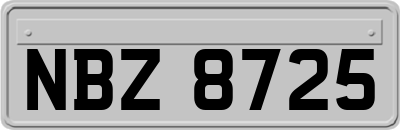 NBZ 8725